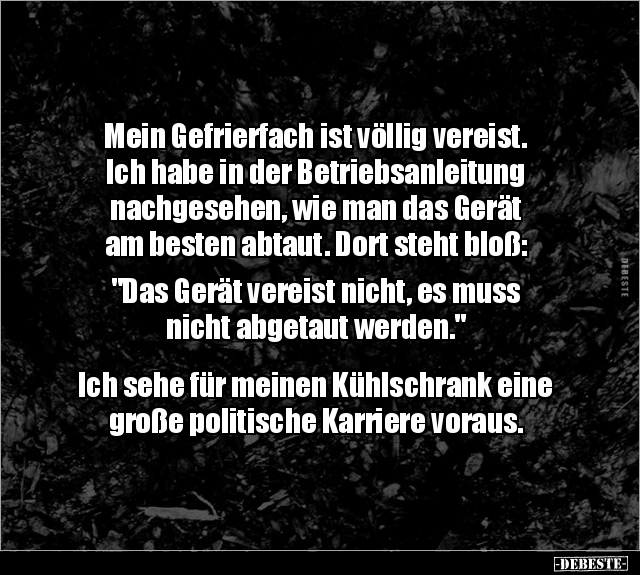 Mein Gefrierfach ist völlig vereist. Ich habe in der Betriebsanleitung nachgesehen, wie man das Gerät am besten abtaut. Dort steht bloß:

"Das Gerät vereist nicht, es muss nicht abgetaut werden."

Ich sehe für meinen Kühlschrank eine große politische Karriere voraus.

DEBESTE

-DEBESTE-